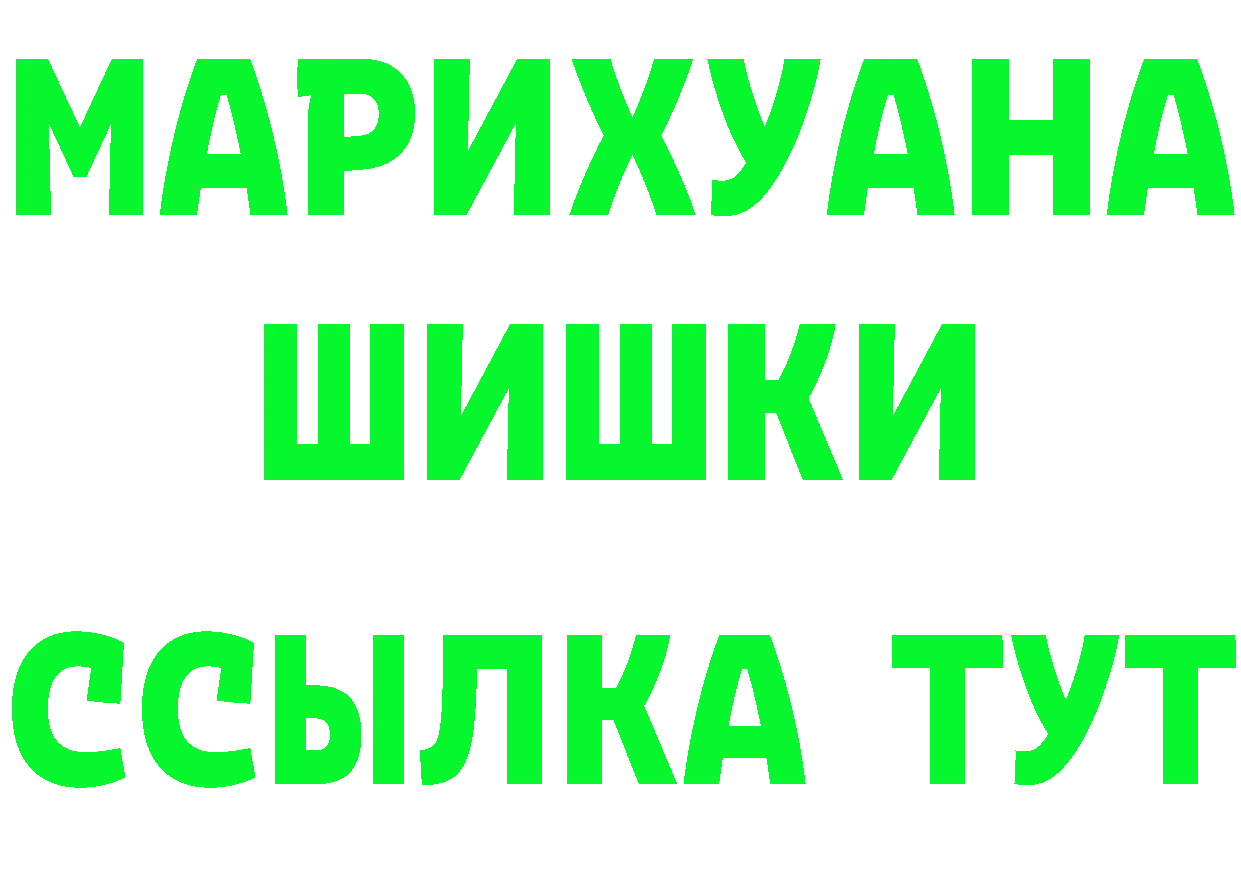 МАРИХУАНА
ШИШКИ
ССЫЛКА ТУТ